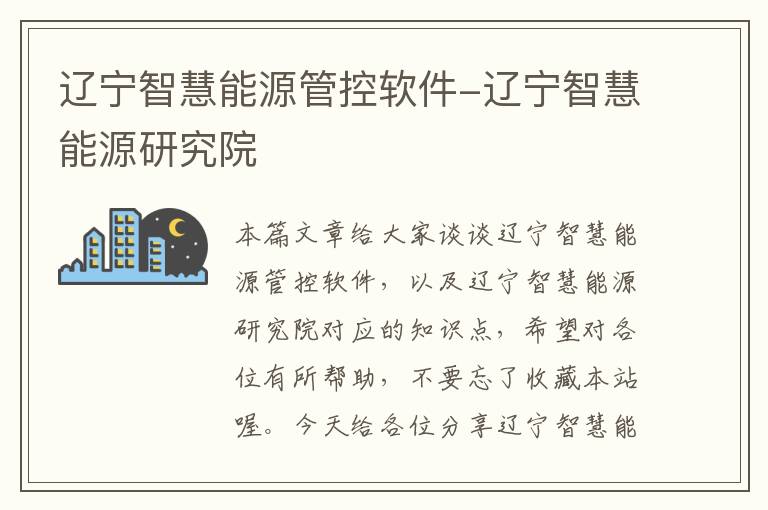 辽宁智慧能源管控软件-辽宁智慧能源研究院

本篇文章给大家谈谈辽宁智慧能源管控软件，以及辽宁智慧能源研究院对应的知识点，希望对各位有所帮助，不要忘了收藏本站喔。今天给各位分享辽宁智慧能